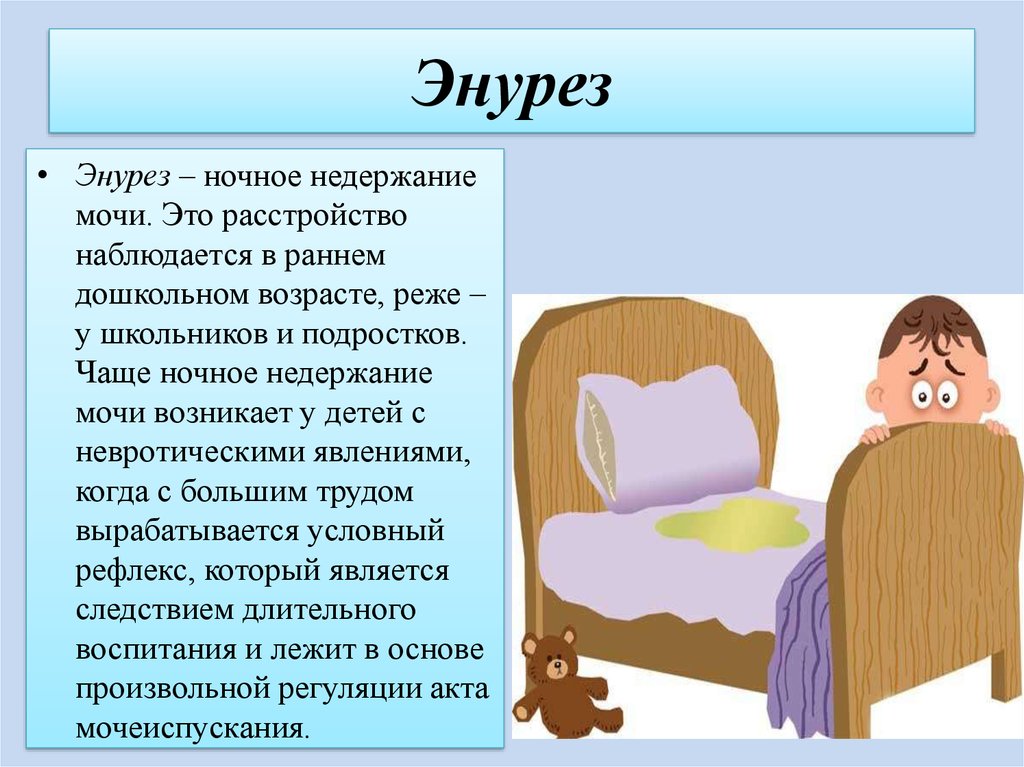 Энурез

• Энурез – ночное недержание мочи. Это расстройство наблюдается в раннем дошкольном возрасте, реже – у школьников и подростков. Чаще ночное недержание мочи возникает у детей с невротическими явлениями, когда с большим трудом вырабатывается условный рефлекс, который является следствием длительного воспитания и лежит в основе произвольной регуляции акта мочеиспускания.